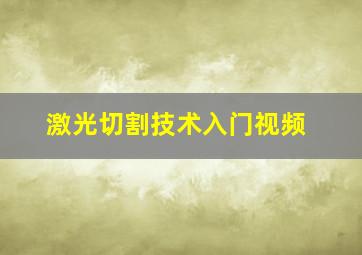 激光切割技术入门视频